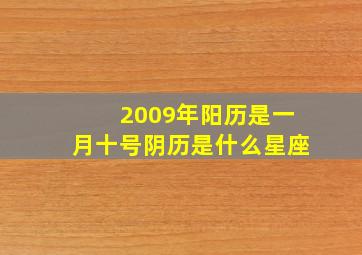 2009年阳历是一月十号阴历是什么星座